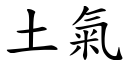 土氣